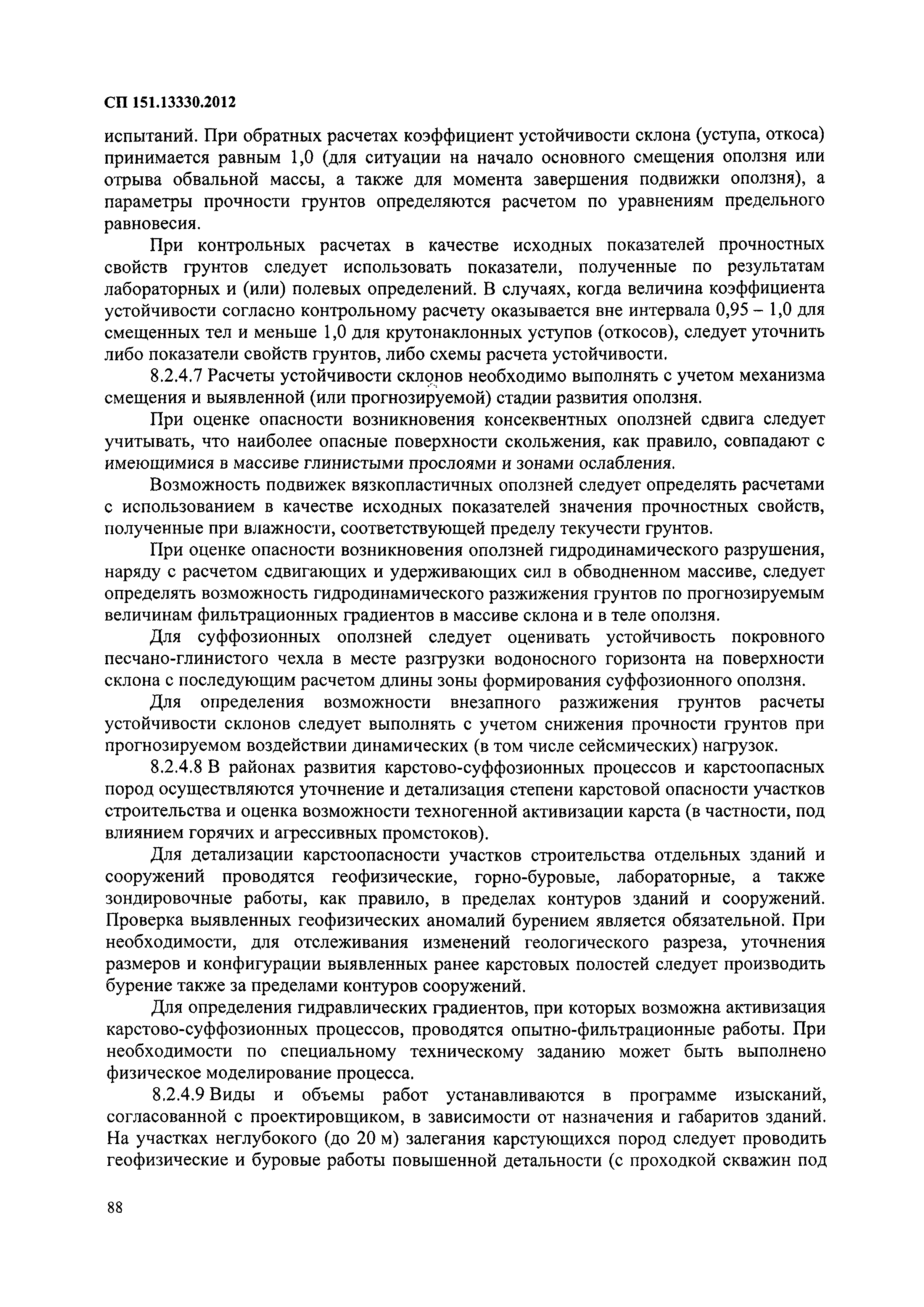 СП 151.13330.2012

испытаний. При обратных расчетах коэффициент устойчивости склона (уступа, откоса) принимается равным 1,0 (для ситуации на начало основного смещения оползня или отрыва обвальной массы, а также для момента завершения подвижки оползня), а параметры прочности грунтов определяются расчетом по уравнениям предельного равновесия.

При контрольных расчетах в качестве исходных показателей прочностных свойств грунтов следует использовать показатели, полученные по результатам лабораторных и (или) полевых определений. В случаях, когда величина коэффициента устойчивости согласно контрольному расчету оказывается вне интервала 0,95 – 1,0 для смещенных тел и меньше 1,0 для крутонаклонных уступов (откосов), следует уточнить либо показатели свойств грунтов, либо схемы расчета устойчивости.

8.2.4.7 Расчеты устойчивости склонов необходимо выполнять с учетом механизма смещения и выявленной (или прогнозируемой) стадии развития оползня.

При оценке опасности возникновения консеквентных оползней сдвига следует учитывать, что наиболее опасные поверхности скольжения, как правило, совпадают с имеющимися в массиве глинистыми прослоями и зонами ослабления.

Возможность подвижек вязкопластичных оползней следует определять расчетами с использованием в качестве исходных показателей значения прочностных свойств, полученные при влажности, соответствующей пределу текучести грунтов.

При оценке опасности возникновения оползней гидродинамического разрушения, наряду с расчетом сдвигающих и удерживающих сил в обводненном массиве, следует определять возможность гидродинамического разжижения грунтов по прогнозируемым величинам фильтрационных градиентов в массиве склона и в теле оползня.

Для суффозионных оползней следует оценивать устойчивость покровного песчано-глинистого чехла в месте разгрузки водоносного горизонта на поверхности склона с последующим расчетом длины зоны формирования суффозионного оползня.

Для определения возможности внезапного разжижения грунтов расчеты устойчивости склонов следует выполнять с учетом снижения прочности грунтов при прогнозируемом воздействии динамических (в том числе сейсмических) нагрузок.

8.2.4.8 В районах развития карстово-суффозионных процессов и карстоопасных пород осуществляются уточнение и детализация степени карстовой опасности участков строительства и оценка возможности техногенной активизации карста (в частности, под влиянием горячих и агрессивных промстоков).

Для детализации карстоопасности участков строительства отдельных зданий и сооружений проводятся геофизические, горно-буровые, лабораторные, а также зондировочные работы, как правило, в пределах контуров зданий и сооружений. Проверка выявленных геофизических аномалий бурением является обязательной. При необходимости, для отслеживания изменений геологического разреза, уточнения размеров и конфигурации выявленных ранее карстовых полостей следует производить бурение также за пределами контуров сооружений.

Для определения гидравлических градиентов, при которых возможна активизация карстово-суффозионных процессов, проводятся опытно-фильтрационные работы. При необходимости по специальному техническому заданию может быть выполнено физическое моделирование процесса.

8.2.4.9 Виды и объемы работ устанавливаются в программе изысканий, согласованной с проектировщиком, в зависимости от назначения и габаритов зданий. На участках неглубокого (до 20 м) залегания карстующихся пород следует проводить геофизические и буровые работы повышенной детальности (с проходкой скважин под

88